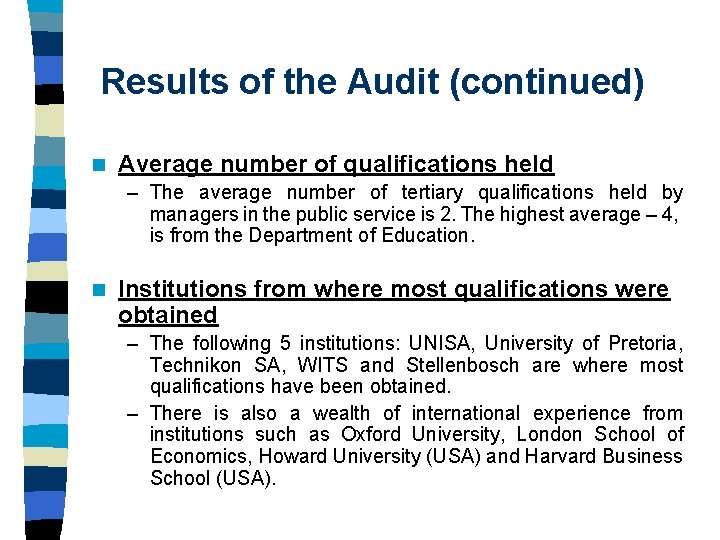 Results of the Audit (continued)

Average number of qualifications held

– The average number of tertiary qualifications held by managers in the public service is 2. The highest average – 4, is from the Department of Education.

Institutions from where most qualifications were obtained

– The following 5 institutions: UNISA, University of Pretoria, Technikon SA, WITS and Stellenbosch are where most qualifications have been obtained.

– There is also a wealth of international experience from institutions such as Oxford University, London School of Economics, Howard University (USA) and Harvard Business School (USA).